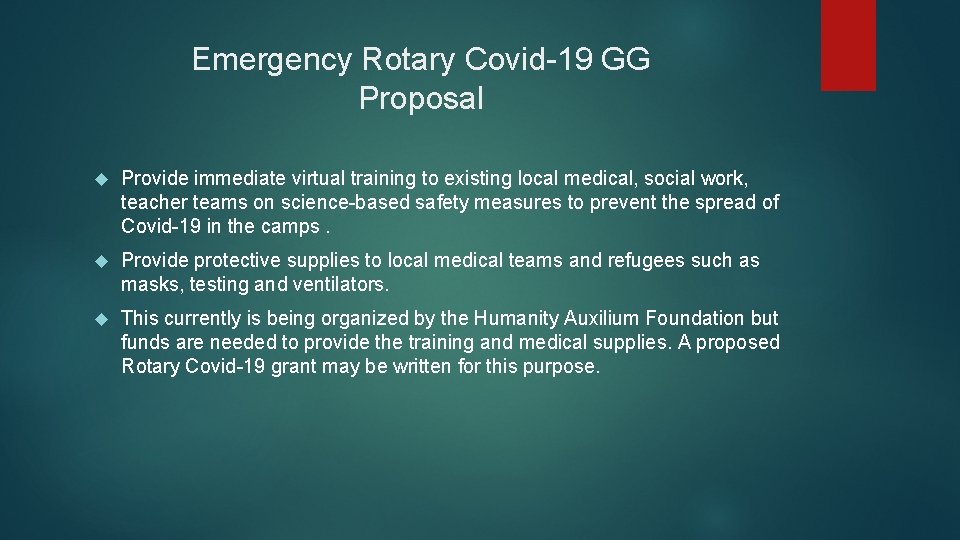 Emergency Rotary Covid-19 GG Proposal

Provide immediate virtual training to existing local medical, social work, teacher teams on science-based safety measures to prevent the spread of Covid-19 in the camps .

Provide protective supplies to local medical teams and refugees such as masks, testing and ventilators.

This currently is being organized by the Humanity Auxilium Foundation but funds are needed to provide the training and medical supplies. A proposed Rotary Covid-19 grant may be written for this purpose.